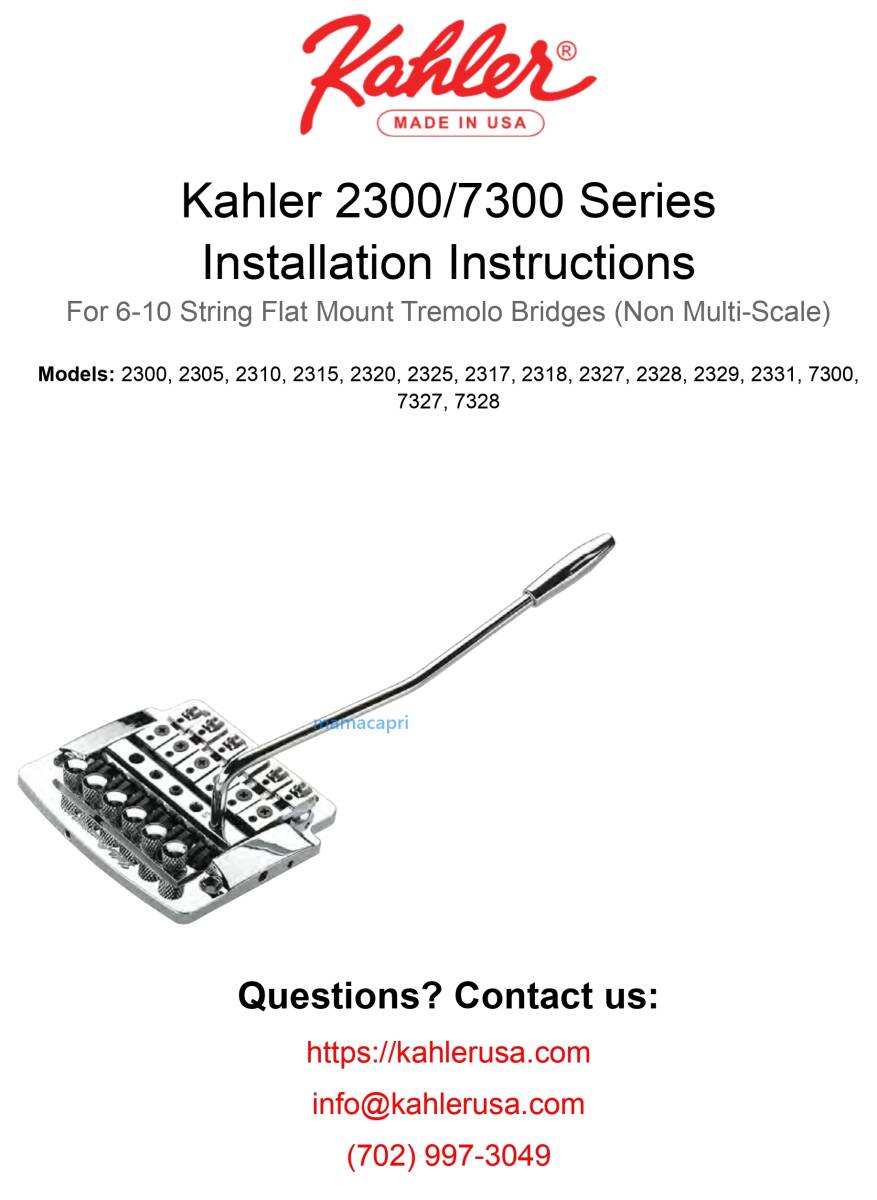 Kahler®
MADE IN USA

Kahler 2300/7300 Series
Installation Instructions

For 6-10 String Flat Mount Tremolo Bridges (Non Multi-Scale)

Models: 2300, 2305, 2310, 2315, 2320, 2325, 2317, 2318, 2327, 2328, 2329, 2331, 7300, 7327, 7328

Questions? Contact us:

https://kahlerusa.com

info@kahlerusa.com

(702) 997-3049

mamacapri